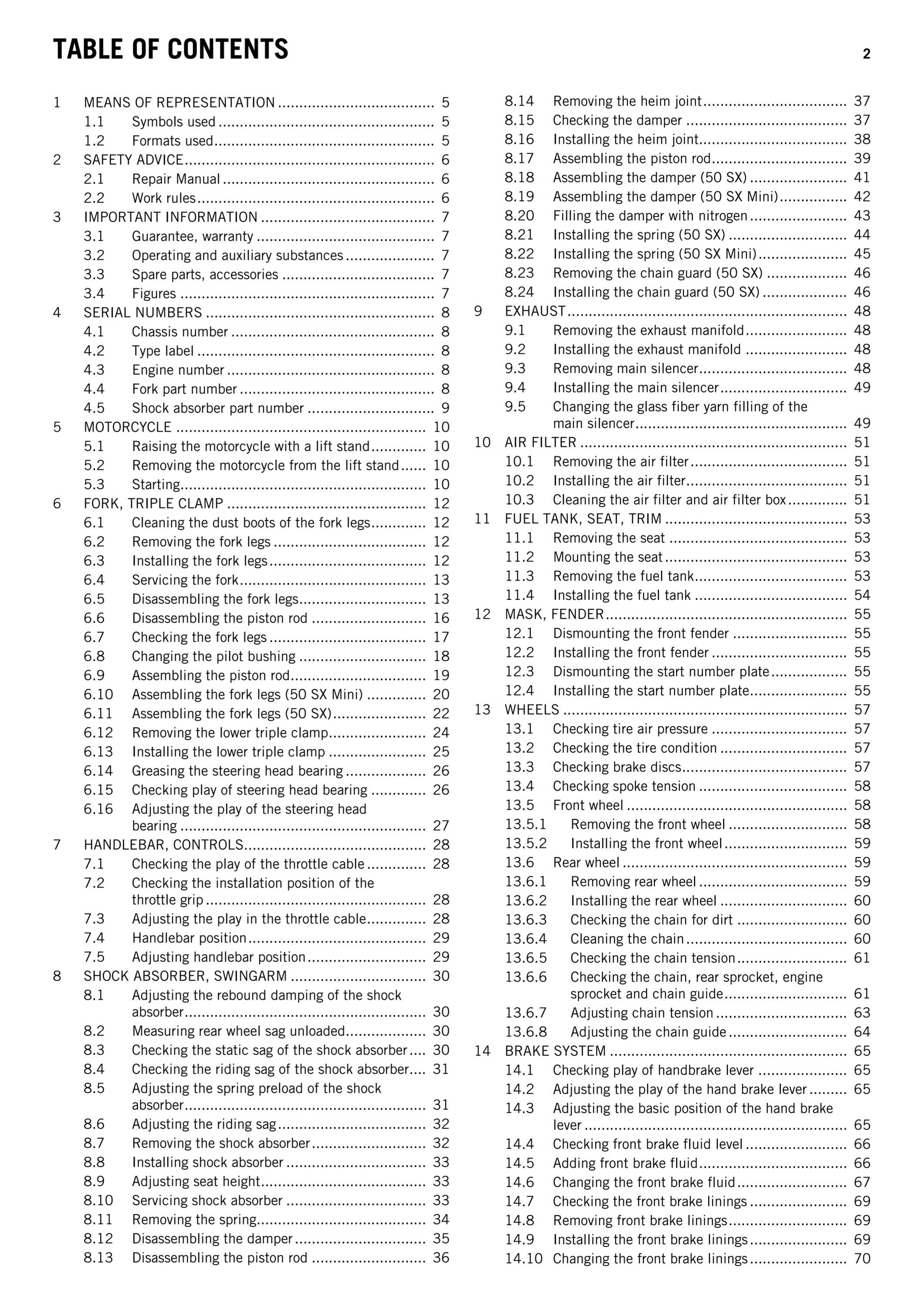 TABLE OF CONTENTS

2

1 MEANS OF REPRESENTATION 5
1.1 Symbols used 5
1.2 Formats used 5
2 SAFETY ADVICE 6
2.1 Repair Manual 6
2.2 Work rules 6
3 IMPORTANT INFORMATION 7
3.1 Guarantee, warranty 7
3.2 Operating and auxiliary substances 7
3.3 Spare parts, accessories 7
3.4 Figures 7
4 SERIAL NUMBERS 8
4.1 Chassis number 8
4.2 Type label 8
4.3 Engine number 8
4.4 Fork part number 8
4.5 Shock absorber part number 9
5 MOTORCYCLE 10
5.1 Raising the motorcycle with a lift stand 10
5.2 Removing the motorcycle from the lift stand 10
5.3 Starting 10
6 FORK, TRIPLE CLAMP 12
6.1 Cleaning the dust boots of the fork legs 12
6.2 Removing the fork legs 12
6.3 Installing the fork legs 12
6.4 Servicing the fork 13
6.5 Disassembling the fork legs 13
6.6 Disassembling the piston rod 16
6.7 Checking the fork legs 17
6.8 Changing the pilot bushing 18
6.9 Assembling the piston rod 19
6.10 Assembling the fork legs (50 SX Mini) 20
6.11 Assembling the fork legs (50 SX) 22
6.12 Removing the lower triple clamp 24
6.13 Installing the lower triple clamp 25
6.14 Greasing the steering head bearing 26
6.15 Checking play of steering head bearing 26
6.16 Adjusting the play of the steering head bearing 27
7 HANDLEBAR, CONTROLS 28
7.1 Checking the play of the throttle cable 28
7.2 Checking the installation position of the throttle grip 28
7.3 Adjusting the play in the throttle cable 28
7.4 Handlebar position 29
7.5 Adjusting handlebar position 29
8 SHOCK ABSORBER, SWINGARM 30
8.1 Adjusting the rebound damping of the shock absorber 30
8.2 Measuring rear wheel sag unloaded 30
8.3 Checking the static sag of the shock absorber 30
8.4 Checking the riding sag of the shock absorber 31
8.5 Adjusting the spring preload of the shock absorber 31
8.6 Adjusting the riding sag 32
8.7 Removing the shock absorber 32
8.8 Installing shock absorber 33
8.9 Adjusting seat height 33
8.10 Servicing shock absorber 33
8.11 Removing the spring 34
8.12 Disassembling the damper 35
8.13 Disassembling the piston rod 36
8.14 Removing the heim joint 37
8.15 Checking the damper 37
8.16 Installing the heim joint 38
8.17 Assembling the piston rod 39
8.18 Assembling the damper (50 SX) 41
8.19 Assembling the damper (50 SX Mini) 42
8.20 Filling the damper with nitrogen 43
8.21 Installing the spring (50 SX) 44
8.22 Installing the spring (50 SX Mini) 45
8.23 Removing the chain guard (50 SX) 46
8.24 Installing the chain guard (50 SX) 46
9 EXHAUST 48
9.1 Removing the exhaust manifold 48
9.2 Installing the exhaust manifold 48
9.3 Removing main silencer 48
9.4 Installing the main silencer 49
9.5 Changing the glass fiber yarn filling of the main silencer 49
10 AIR FILTER 51
10.1 Removing the air filter 51
10.2 Installing the air filter 51
10.3 Cleaning the air filter and air filter box 51
11 FUEL TANK, SEAT, TRIM 53
11.1 Removing the seat 53
11.2 Mounting the seat 53
11.3 Removing the fuel tank 53
11.4 Installing the fuel tank 54
12 MASK, FENDER 55
12.1 Dismounting the front fender 55
12.2 Installing the front fender 55
12.3 Dismounting the start number plate 55
12.4 Installing the start number plate 55
13 WHEELS 57
13.1 Checking tire air pressure 57
13.2 Checking the tire condition 57
13.3 Checking brake discs 57
13.4 Checking spoke tension 58
13.5 Front wheel 58
13.5.1 Removing the front wheel 58
13.5.2 Installing the front wheel 59
13.6 Rear wheel 59
13.6.1 Removing rear wheel 59
13.6.2 Installing the rear wheel 60
13.6.3 Checking the chain for dirt 60
13.6.4 Cleaning the chain 60
13.6.5 Checking the chain tension 61
13.6.6 Checking the chain, rear sprocket, engine sprocket and chain guide 61
13.6.7 Adjusting chain tension 63
13.6.8 Adjusting the chain guide 64
14 BRAKE SYSTEM 65
14.1 Checking play of handbrake lever 65
14.2 Adjusting the play of the hand brake lever 65
14.3 Adjusting the basic position of the hand brake lever 65
14.4 Checking front brake fluid level 66
14.5 Adding front brake fluid 66
14.6 Changing the front brake fluid 67
14.7 Checking the front brake linings 69
14.8 Removing front brake linings 69
14.9 Installing the front brake linings 69
14.10 Changing the front brake linings 70